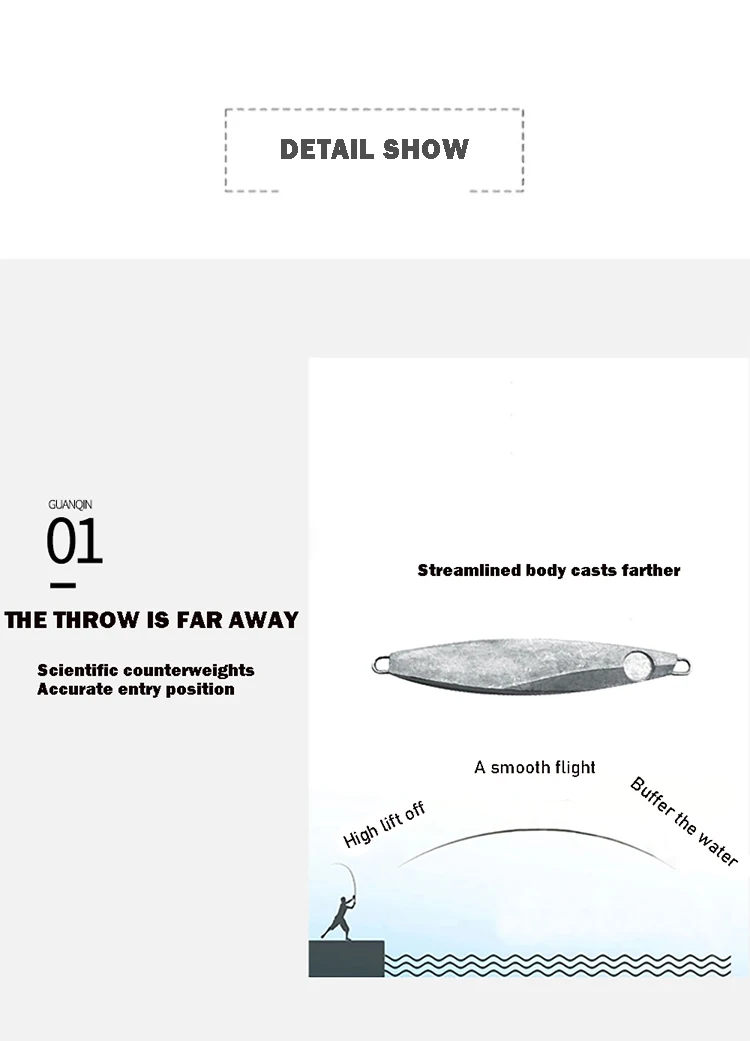 DETAIL SHOW

GUANQIN

01

THE THROW IS FAR AWAY

Scientific counterweights
Accurate entry position

Streamlined body casts farther

A smooth flight

High lift off

Buffer the water